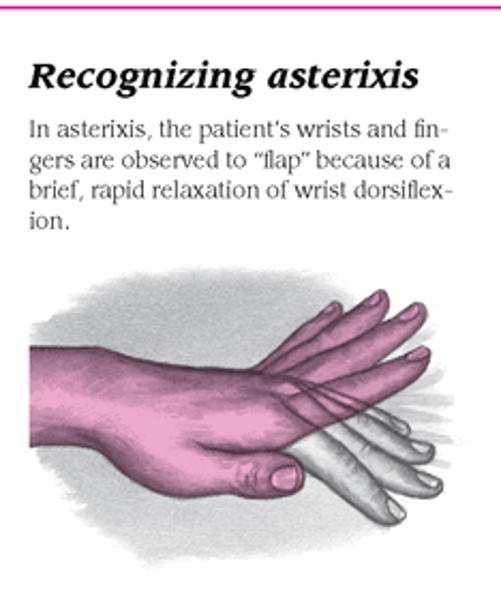 Recognizing asterixis

In asterixis, the patient's wrists and fingers are observed to "flap" because of a brief, rapid relaxation of wrist dorsiflexion.